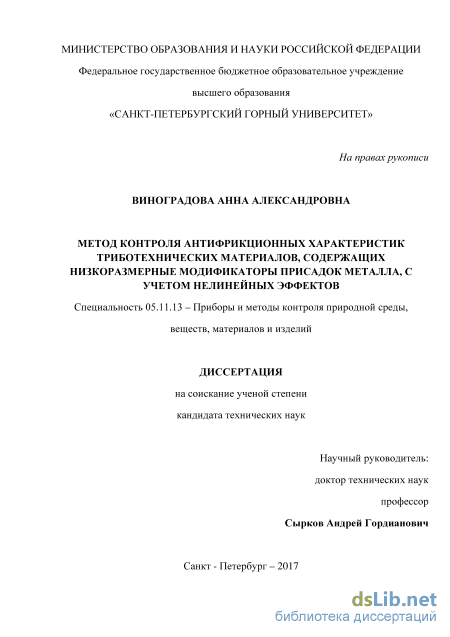 МИНИСТЕРСТВО ОБРАЗОВАНИЯ И НАУКИ РОССИЙСКОЙ ФЕДЕРАЦИИ

Федеральное государственное бюджетное образовательное учреждение

высшего образования

«САНКТ-ПЕТЕРБУРГСКИЙ ГОРНЫЙ УНИВЕРСИТЕТ»

На правах рукописи

ВИНОГРАДОВА АННА АЛЕКСАНДРОВНА

МЕТОД КОНТРОЛЯ АНТИФРИКЦИОННЫХ ХАРАКТЕРИСТИК ТРИБОТЕХНИЧЕСКИХ МАТЕРИАЛОВ, СОДЕРЖАЩИХ НИЗКОРАЗМЕРНЫЕ МОДИФИКАТОРЫ ПРИСАДОК МЕТАЛЛА, С УЧЕТОМ НЕЛИНЕЙНЫХ ЭФФЕКТОВ

Специальность 05.11.13 – Приборы и методы контроля природной среды, веществ, материалов и изделий

ДИССЕРТАЦИЯ

на соискание ученой степени

кандидата технических наук

Научный руководитель:

доктор технических наук

профессор

Сырков Андрей Гордианович

Санкт - Петербург – 2017

dsLib.net
библиотека диссертаций